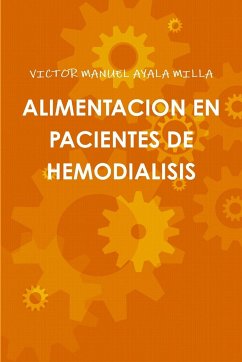 VICTOR MANUEL AYALA MILLA

ALIMENTACION EN PACIENTES DE HEMODIALISIS